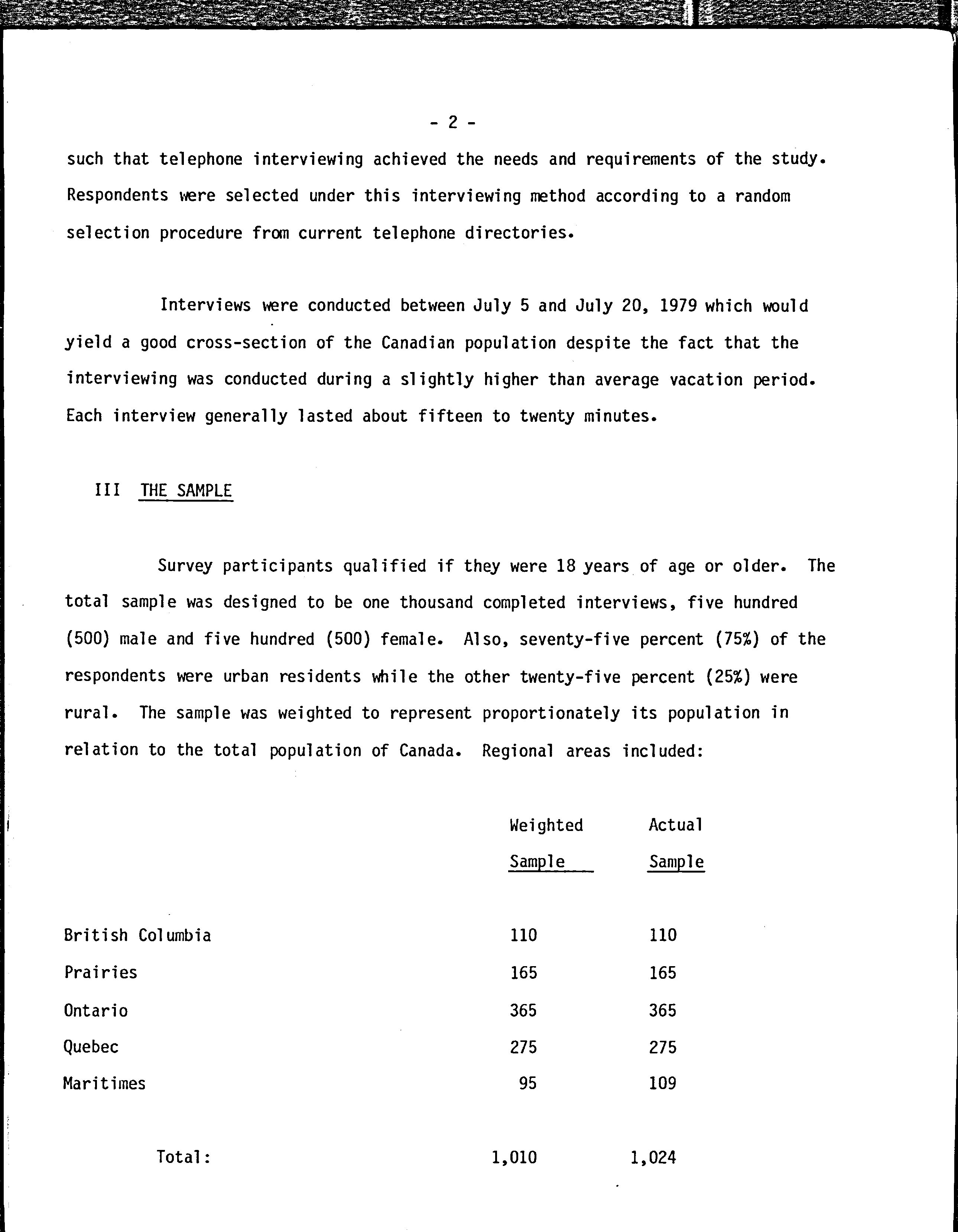 - 2 -

such that telephone interviewing achieved the needs and requirements of the study. Respondents were selected under this interviewing method according to a random selection procedure from current telephone directories.

Interviews were conducted between July 5 and July 20, 1979 which would yield a good cross-section of the Canadian population despite the fact that the interviewing was conducted during a slightly higher than average vacation period. Each interview generally lasted about fifteen to twenty minutes.

III THE SAMPLE

Survey participants qualified if they were 18 years of age or older. The total sample was designed to be one thousand completed interviews, five hundred (500) male and five hundred (500) female. Also, seventy-five percent (75%) of the respondents were urban residents while the other twenty-five percent (25%) were rural. The sample was weighted to represent proportionately its population in relation to the total population of Canada. Regional areas included:

| | Weighted Sample | Actual Sample |
|---|---|---|
| British Columbia | 110 | 110 |
| Prairies | 165 | 165 |
| Ontario | 365 | 365 |
| Quebec | 275 | 275 |
| Maritimes | 95 | 109 |
| Total: | 1,010 | 1,024 |